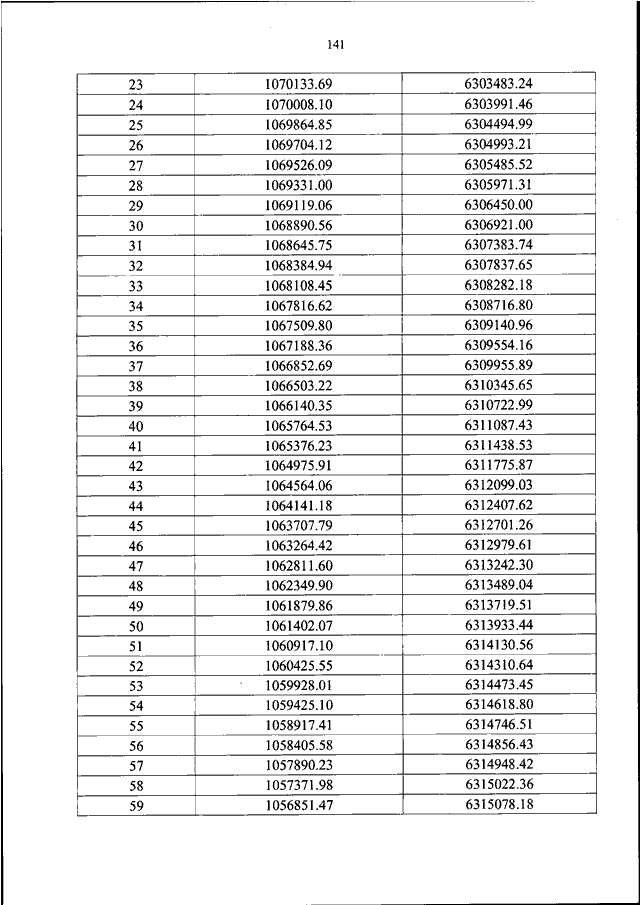 141

| 23 | 1070133.69 | 6303483.24 |
|---|---|---|
| 24 | 1070008.10 | 6303991.46 |
| 25 | 1069864.85 | 6304494.99 |
| 26 | 1069704.12 | 6304993.21 |
| 27 | 1069526.09 | 6305485.52 |
| 28 | 1069331.00 | 6305971.31 |
| 29 | 1069119.06 | 6306450.00 |
| 30 | 1068890.56 | 6306921.00 |
| 31 | 1068645.75 | 6307383.74 |
| 32 | 1068384.94 | 6307837.65 |
| 33 | 1068108.45 | 6308282.18 |
| 34 | 1067816.62 | 6308716.80 |
| 35 | 1067509.80 | 6309140.96 |
| 36 | 1067188.36 | 6309554.16 |
| 37 | 1066852.69 | 6309955.89 |
| 38 | 1066503.22 | 6310345.65 |
| 39 | 1066140.35 | 6310722.99 |
| 40 | 1065764.53 | 6311087.43 |
| 41 | 1065376.23 | 6311438.53 |
| 42 | 1064975.91 | 6311775.87 |
| 43 | 1064564.06 | 6312099.03 |
| 44 | 1064141.18 | 6312407.62 |
| 45 | 1063707.79 | 6312701.26 |
| 46 | 1063264.42 | 6312979.61 |
| 47 | 1062811.60 | 6313242.30 |
| 48 | 1062349.90 | 6313489.04 |
| 49 | 1061879.86 | 6313719.51 |
| 50 | 1061402.07 | 6313933.44 |
| 51 | 1060917.10 | 6314130.56 |
| 52 | 1060425.55 | 6314310.64 |
| 53 | 1059928.01 | 6314473.45 |
| 54 | 1059425.10 | 6314618.80 |
| 55 | 1058917.41 | 6314746.51 |
| 56 | 1058405.58 | 6314856.43 |
| 57 | 1057890.23 | 6314948.42 |
| 58 | 1057371.98 | 6315022.36 |
| 59 | 1056851.47 | 6315078.18 |